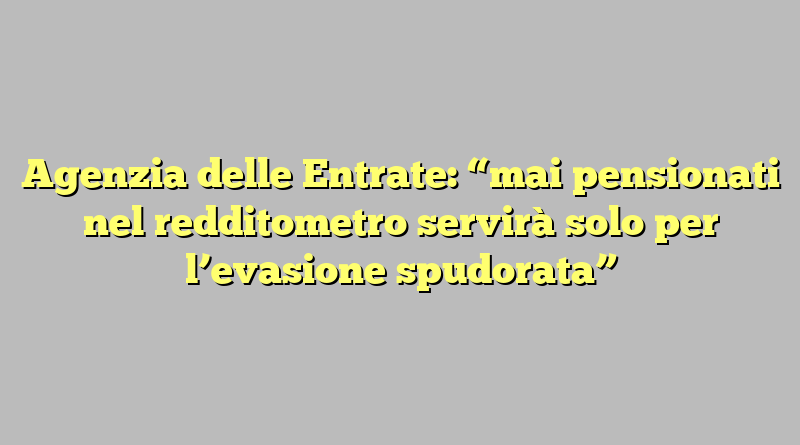 Agenzia delle Entrate: “mai pensionati nel redditometro servirà solo per l’evasione spudorata”